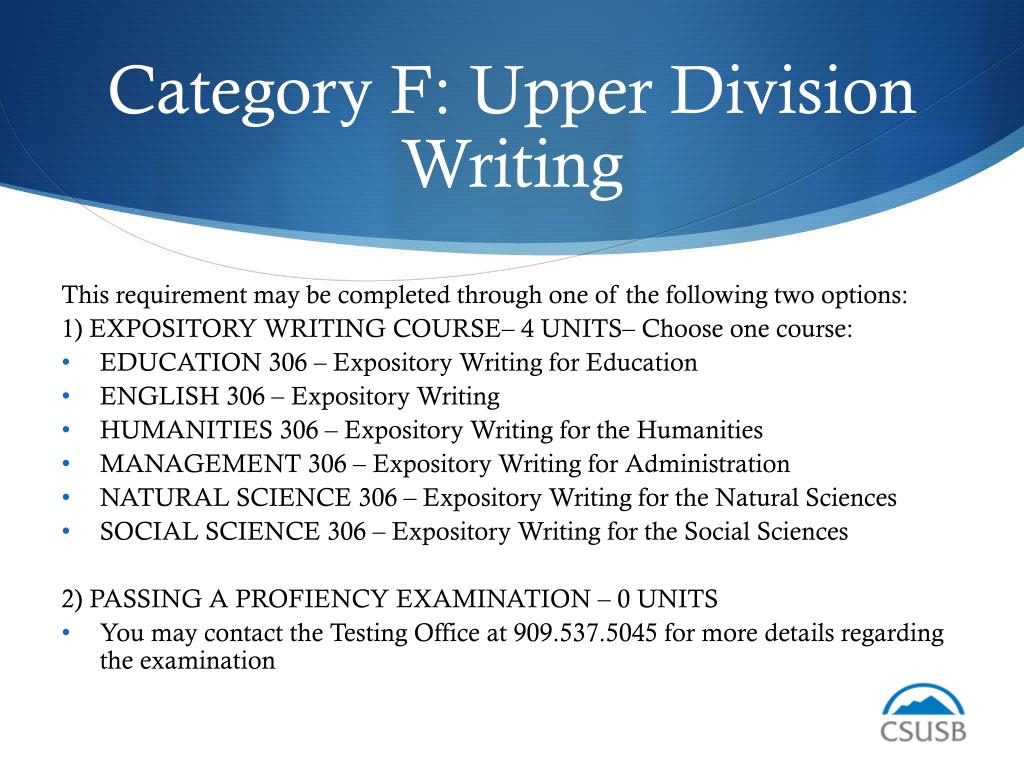 Category F: Upper Division Writing

This requirement may be completed through one of the following two options:
1) EXPOSITORY WRITING COURSE– 4 UNITS– Choose one course:
• EDUCATION 306 – Expository Writing for Education
• ENGLISH 306 – Expository Writing
• HUMANITIES 306 – Expository Writing for the Humanities
• MANAGEMENT 306 – Expository Writing for Administration
• NATURAL SCIENCE 306 – Expository Writing for the Natural Sciences
• SOCIAL SCIENCE 306 – Expository Writing for the Social Sciences

2) PASSING A PROFIENCY EXAMINATION – 0 UNITS
• You may contact the Testing Office at 909.537.5045 for more details regarding the examination

CSUSB